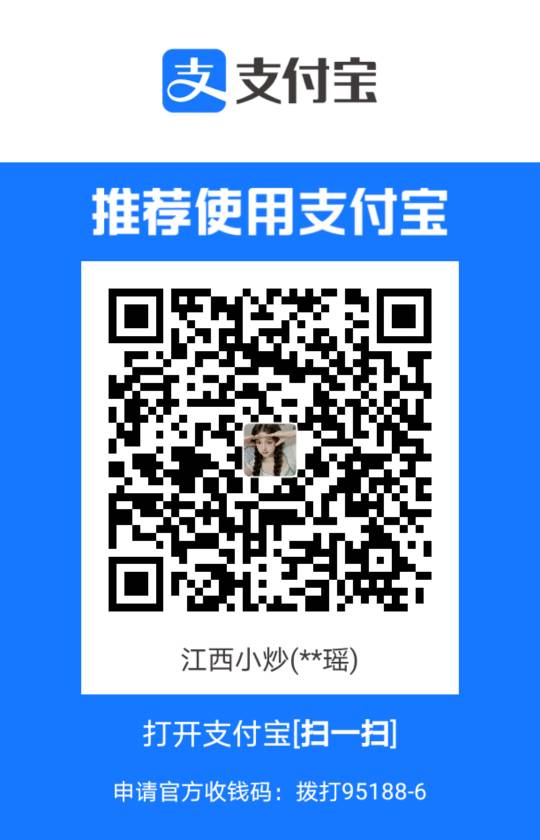 支付宝

推荐使用支付宝

江西小炒(**瑶)

打开支付宝[扫一扫]

申请官方收钱码：拨打95188-6